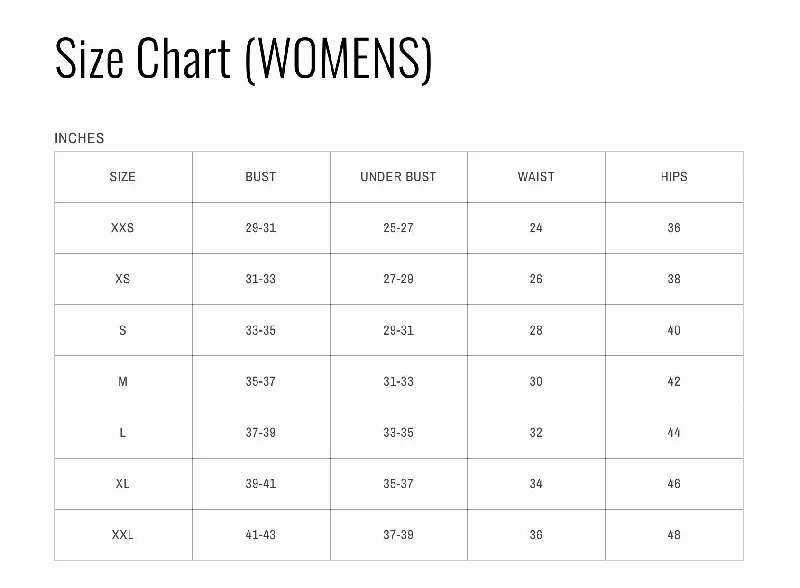 Size Chart (WOMENS)

INCHES

| SIZE | BUST | UNDER BUST | WAIST | HIPS |
|---|---|---|---|---|
| XXS | 29-31 | 25-27 | 24 | 36 |
| XS | 31-33 | 27-29 | 26 | 38 |
| S | 33-35 | 29-31 | 28 | 40 |
| M | 35-37 | 31-33 | 30 | 42 |
| L | 37-39 | 33-35 | 32 | 44 |
| XL | 39-41 | 35-37 | 34 | 46 |
| XXL | 41-43 | 37-39 | 36 | 48 |